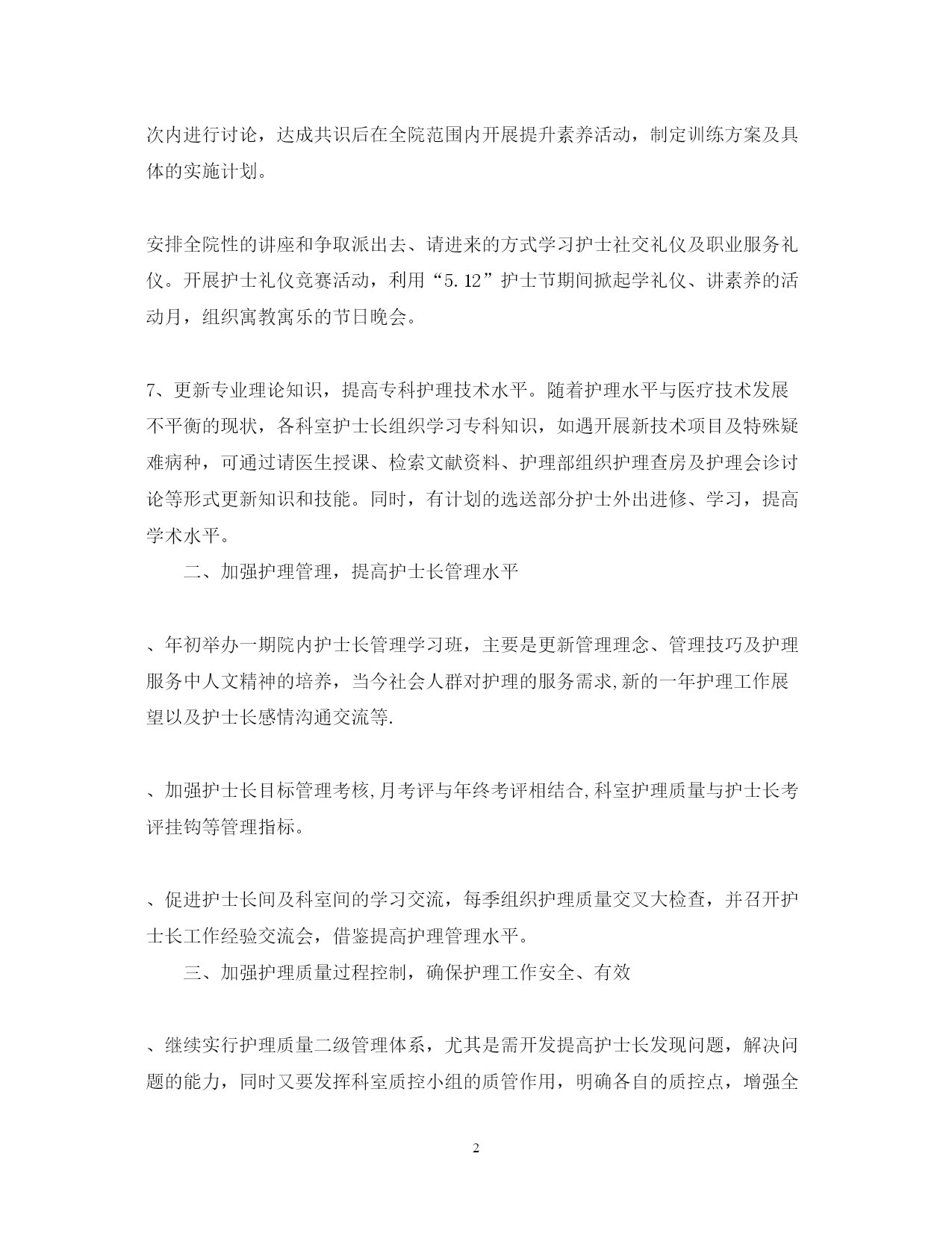 次内进行讨论，达成共识后在全院范围内开展提升素养活动，制定训练方案及具体的实施计划。

安排全院性的讲座和争取派出去、请进来的方式学习护士社交礼仪及职业服务礼仪。开展护士礼仪竞赛活动，利用“5.12”护士节期间掀起学礼仪、讲素养的活动月，组织寓教寓乐的节日晚会。

7、更新专业理论知识，提高专科护理技术水平。随着护理水平与医疗技术发展不平衡的现状，各科室护士长组织学习专科知识，如遇开展新技术项目及特殊疑难病种，可通过请医生授课、检索文献资料、护理部组织护理查房及护理会诊讨论等形式更新知识和技能。同时，有计划的选送部分护士外出进修、学习，提高学术水平。

二、加强护理管理，提高护士长管理水平

、年初举办一期院内护士长管理学习班，主要是更新管理理念、管理技巧及护理服务中人文精神的培养，当今社会人群对护理的服务需求,新的一年护理工作展望以及护士长感情沟通交流等.

、加强护士长目标管理考核,月考评与年终考评相结合,科室护理质量与护士长考评挂钩等管理指标。

、促进护士长间及科室间的学习交流，每季组织护理质量交叉大检查，并召开护士长工作经验交流会，借鉴提高护理管理水平。

三、加强护理质量过程控制，确保护理工作安全、有效

、继续实行护理质量二级管理体系，尤其是需开发提高护士长发现问题，解决问题的能力，同时又要发挥科室质控小组的质管作用，明确各自的质控点，增强全

2